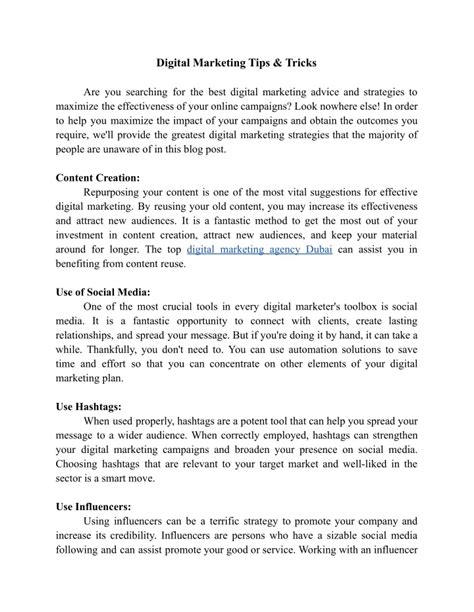 Digital Marketing Tips & Tricks

Are you searching for the best digital marketing advice and strategies to maximize the effectiveness of your online campaigns? Look nowhere else! In order to help you maximize the impact of your campaigns and obtain the outcomes you require, we'll provide the greatest digital marketing strategies that the majority of people are unaware of in this blog post.

Content Creation:
Repurposing your content is one of the most vital suggestions for effective digital marketing. By reusing your old content, you may increase its effectiveness and attract new audiences. It is a fantastic method to get the most out of your investment in content creation, attract new audiences, and keep your material around for longer. The top digital marketing agency Dubai can assist you in benefiting from content reuse.

Use of Social Media:
One of the most crucial tools in every digital marketer's toolbox is social media. It is a fantastic opportunity to connect with clients, create lasting relationships, and spread your message. But if you're doing it by hand, it can take a while. Thankfully, you don't need to. You can use automation solutions to save time and effort so that you can concentrate on other elements of your digital marketing plan.

Use Hashtags:
When used properly, hashtags are a potent tool that can help you spread your message to a wider audience. When correctly employed, hashtags can strengthen your digital marketing campaigns and broaden your presence on social media. Choosing hashtags that are relevant to your target market and well-liked in the sector is a smart move.

Use Influencers:
Using influencers can be a terrific strategy to promote your company and increase its credibility. Influencers are persons who have a sizable social media following and can assist promote your good or service. Working with an influencer